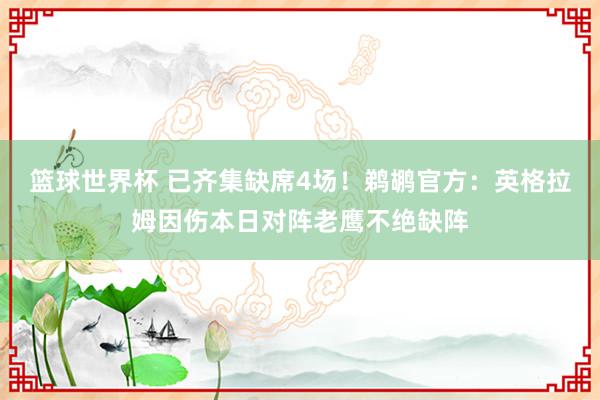 篮球世界杯 已齐集缺席4场！鹈鹕官方：英格拉姆因伤本日对阵老鹰不绝缺阵